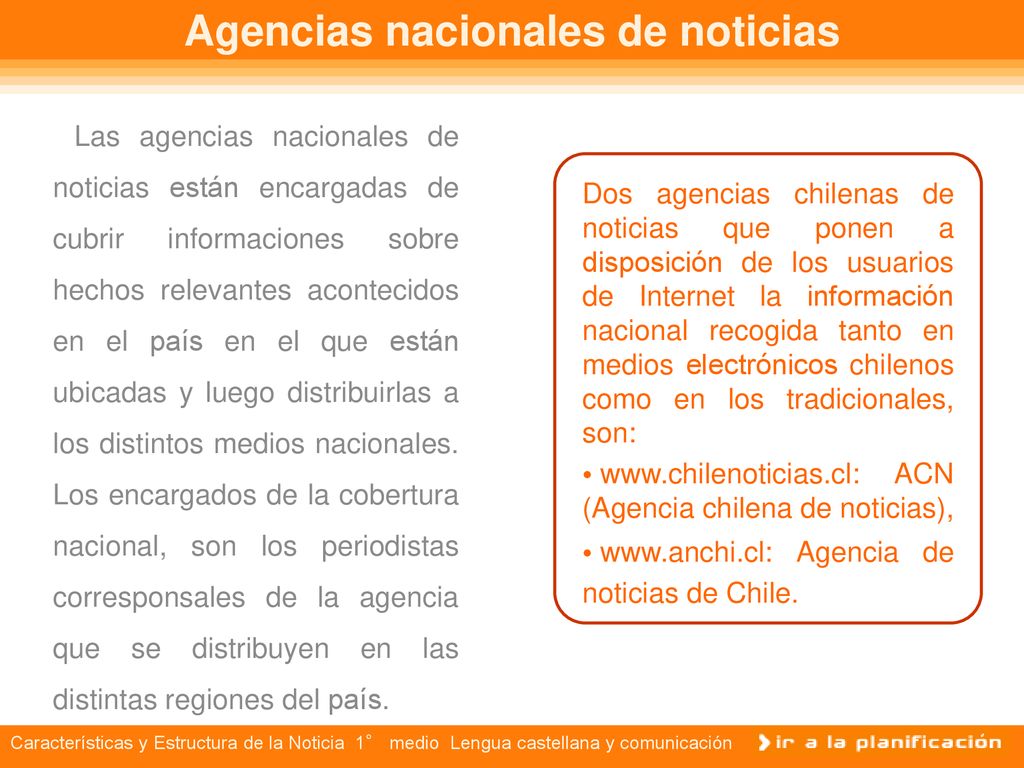 Agencias nacionales de noticias

Las agencias nacionales de noticias están encargadas de cubrir informaciones sobre hechos relevantes acontecidos en el país en el que están ubicadas y luego distribuirlas a los distintos medios nacionales. Los encargados de la cobertura nacional, son los periodistas corresponsales de la agencia que se distribuyen en las distintas regiones del país.

Dos agencias chilenas de noticias que ponen a disposición de los usuarios de Internet la información nacional recogida tanto en medios electrónicos chilenos como en los tradicionales, son:

• www.chilenoticias.cl: ACN (Agencia chilena de noticias),

• www.anchi.cl: Agencia de noticias de Chile.

Características y Estructura de la Noticia 1° medio Lengua castellana y comunicación

ir a la planificación